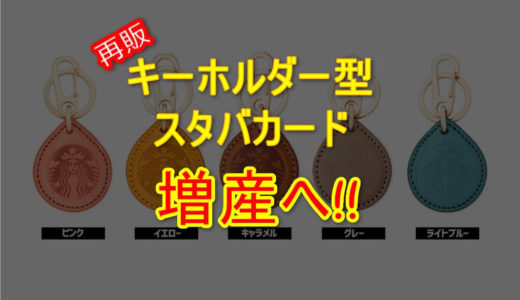 再販
キーホルダー型
スタバカード
増産へ!!

ピンク
イエロー
キャラメル
グレー
ライトブルー